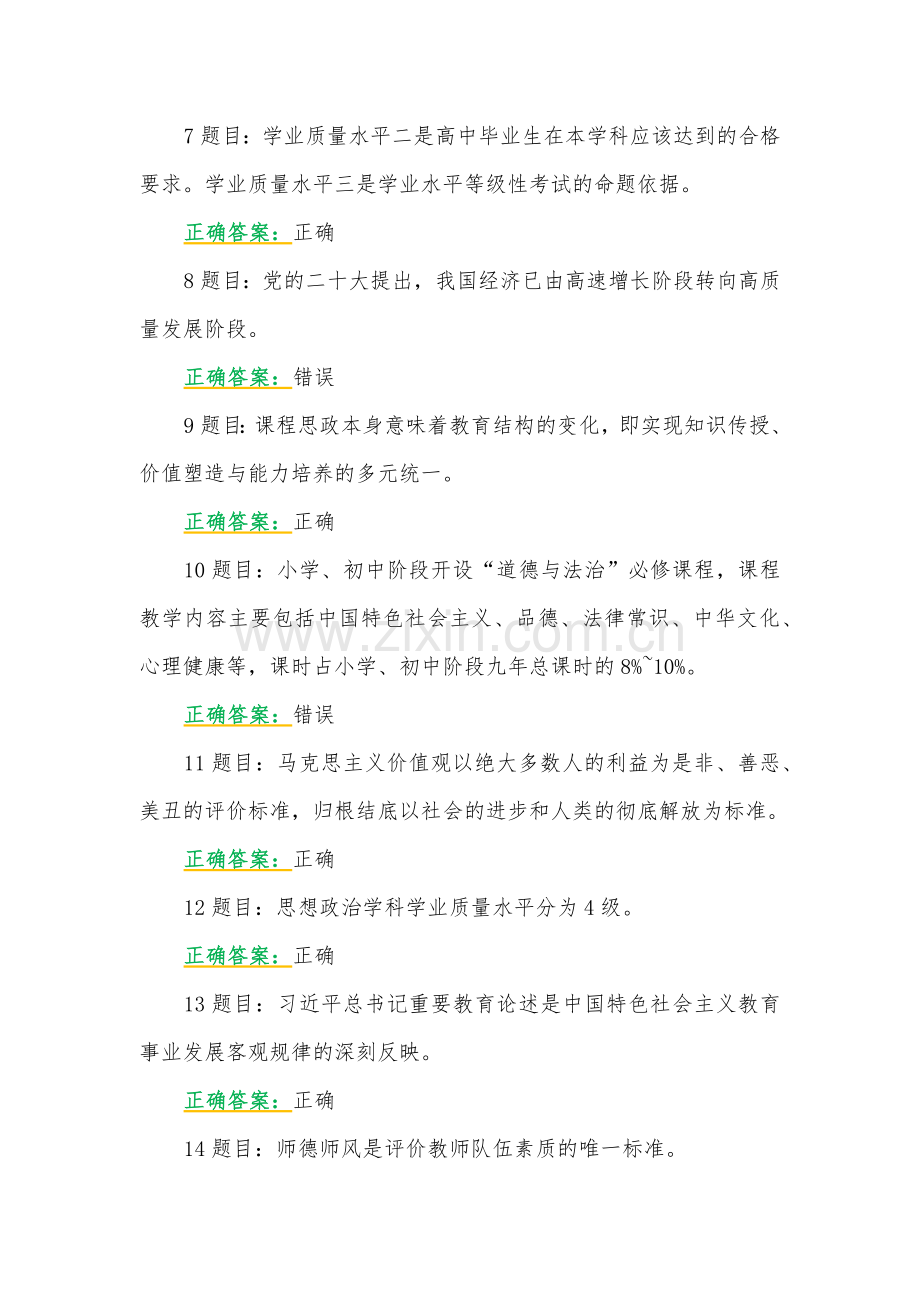 7题目：学业质量水平二是高中毕业生在本学科应该达到的合格要求。学业质量水平三是学业水平等级性考试的命题依据。

正确答案：正确

8题目：党的二十大提出，我国经济已由高速增长阶段转向高质量发展阶段。

正确答案：错误

9题目:课程思政本身意味着教育结构的变化，即实现知识传授、价值塑造与能力培养的多元统一。

正确答案：正确

10题目：小学、初中阶段开设“道德与法治”必修课程，课程教学内容主要包括中国特色社会主义、品德、法律常识、中华文化、心理健康等，课时占小学、初中阶段九年总课时的8%~10%。

正确答案：错误

11题目：马克思主义价值观以绝大多数人的利益为是非、善恶、美丑的评价标准，归根结底以社会的进步和人类的彻底解放为标准。

正确答案：正确

12题目：思想政治学科学业质量水平分为4级。

正确答案：正确

13题目：习近平总书记重要教育论述是中国特色社会主义教育事业发展客观规律的深刻反映。

正确答案：正确

14题目：师德师风是评价教师队伍素质的唯一标准。

www.zixin.com.cn